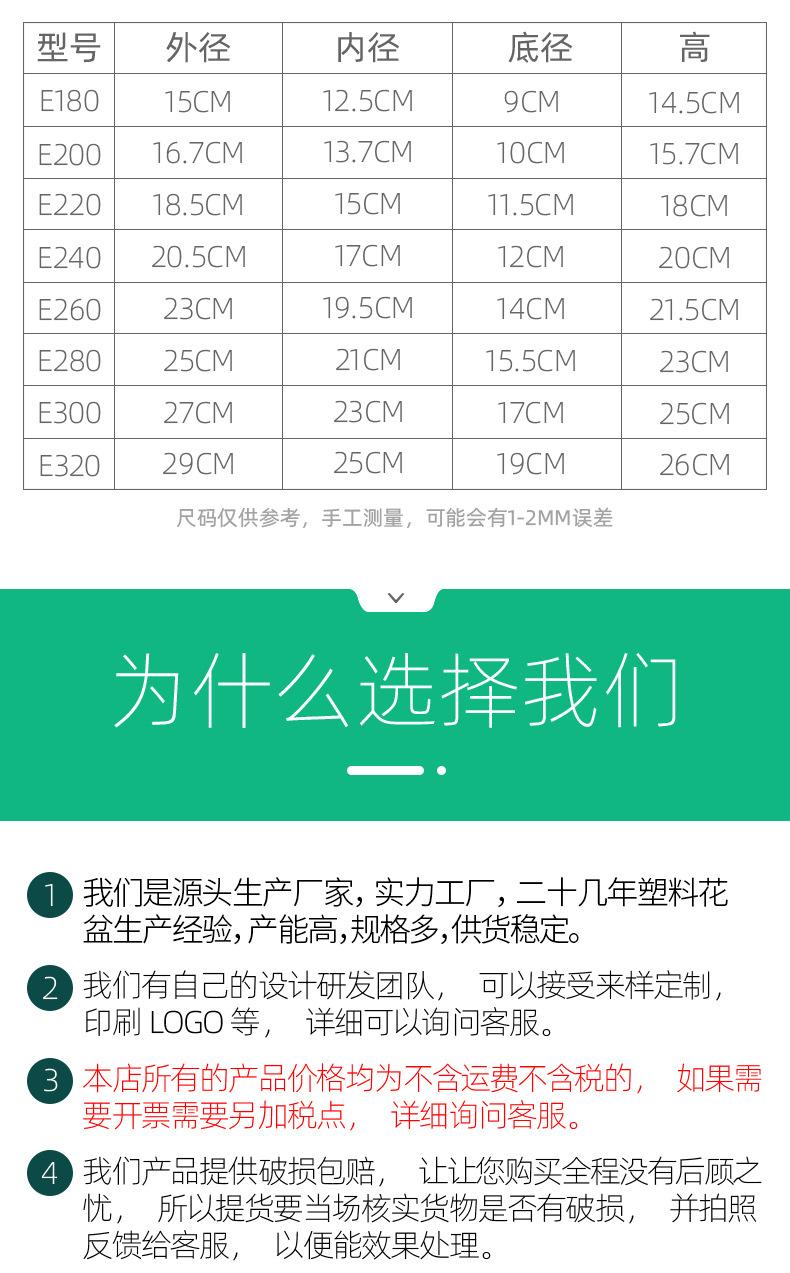 | 型号 | 外径 | 内径 | 底径 | 高 |
|---|---|---|---|---|
| E180 | 15CM | 12.5CM | 9CM | 14.5CM |
| E200 | 16.7CM | 13.7CM | 10CM | 15.7CM |
| E220 | 18.5CM | 15CM | 11.5CM | 18CM |
| E240 | 20.5CM | 17CM | 12CM | 20CM |
| E260 | 23CM | 19.5CM | 14CM | 21.5CM |
| E280 | 25CM | 21CM | 15.5CM | 23CM |
| E300 | 27CM | 23CM | 17CM | 25CM |
| E320 | 29CM | 25CM | 19CM | 26CM |

尺码仅供参考，手工测量，可能会有1-2MM误差

为什么选择我们

1 我们是源头生产厂家，实力工厂，二十几年塑料花盆生产经验，产能高，规格多，供货稳定。

2 我们有自己的设计研发团队， 可以接受来样定制，印刷 LOGO 等， 详细可以询问客服。

3 本店所有的产品价格均为不含运费不含税的， 如果需要开票需要另加税点， 详细询问客服。

4 我们产品提供破损包赔， 让让您购买全程没有后顾之忧， 所以提货要当场核实货物是否有破损， 并拍照反馈给客服， 以便能效果处理。